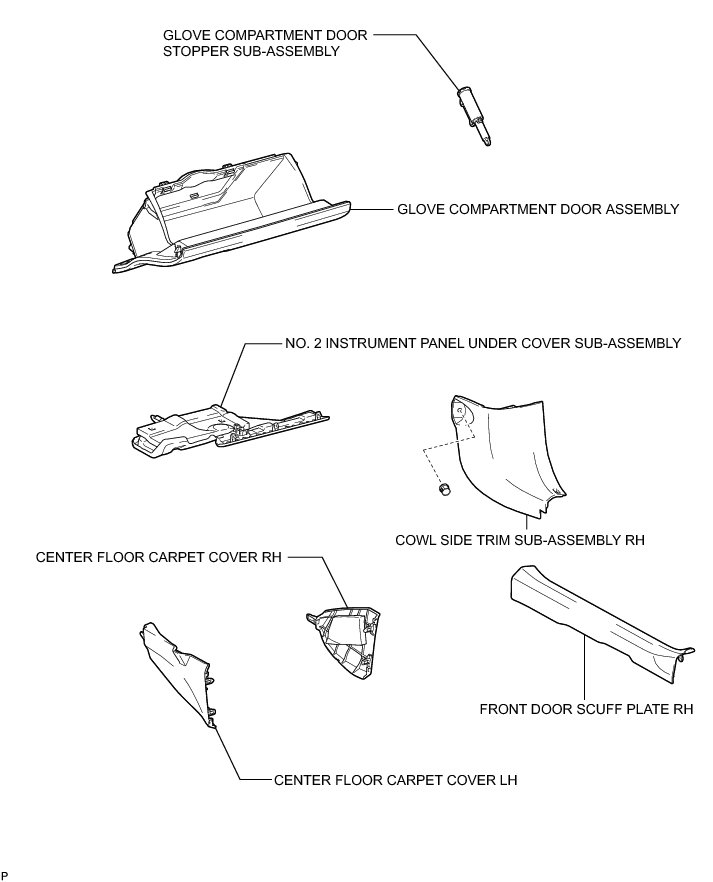 GLOVE COMPARTMENT DOOR STOPPER SUB-ASSEMBLY

GLOVE COMPARTMENT DOOR ASSEMBLY

NO. 2 INSTRUMENT PANEL UNDER COVER SUB-ASSEMBLY

COWL SIDE TRIM SUB-ASSEMBLY RH

CENTER FLOOR CARPET COVER RH

FRONT DOOR SCUFF PLATE RH

CENTER FLOOR CARPET COVER LH

P